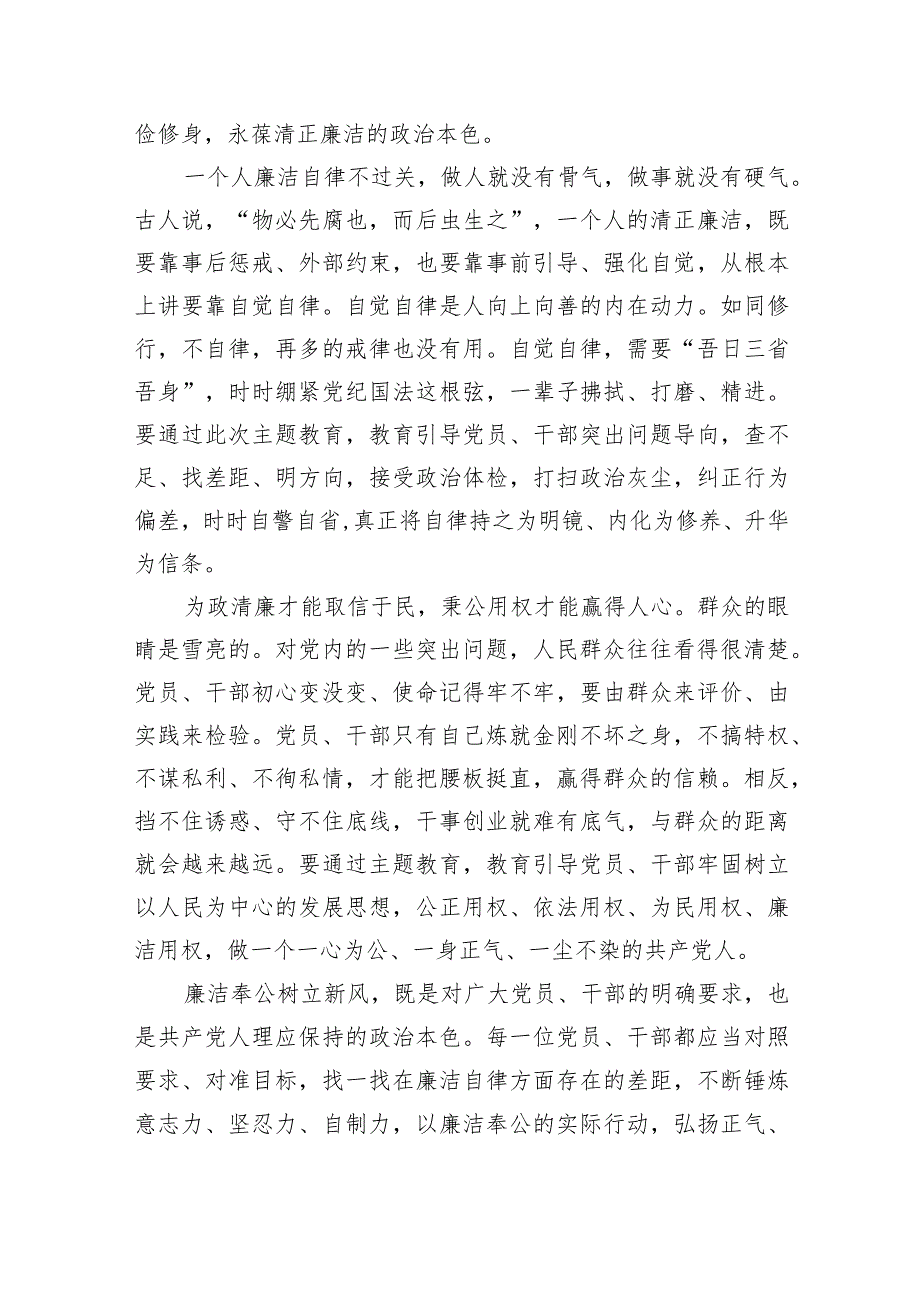 俭修身，永葆清正廉洁的政治本色。

一个人廉洁自律不过关，做人就没有骨气，做事就没有硬气。古人说，“物必先腐也，而后虫生之”，一个人的清正廉洁，既要靠事后惩戒、外部约束，也要靠事前引导、强化自觉，从根本上讲要靠自觉自律。自觉自律是人向上向善的内在动力。如同修行，不自律，再多的戒律也没有用。自觉自律，需要“吾日三省吾身”，时时绷紧党纪国法这根弦，一辈子拂拭、打磨、精进。要通过此次主题教育，教育引导党员、干部突出问题导向，查不足、找差距、明方向，接受政治体检，打扫政治灰尘，纠正行为偏差，时时自警自省,真正将自律持之为明镜、内化为修养、升华为信条。

为政清廉才能取信于民，秉公用权才能赢得人心。群众的眼睛是雪亮的。对党内的一些突出问题，人民群众往往看得很清楚。党员、干部初心变没变、使命记得牢不牢，要由群众来评价、由实践来检验。党员、干部只有自己炼就金刚不坏之身，不搞特权、不谋私利、不徇私情，才能把腰板挺直，赢得群众的信赖。相反，挡不住诱惑、守不住底线，干事创业就难有底气，与群众的距离就会越来越远。要通过主题教育，教育引导党员、干部牢固树立以人民为中心的发展思想，公正用权、依法用权、为民用权、廉洁用权，做一个一心为公、一身正气、一尘不染的共产党人。

廉洁奉公树立新风，既是对广大党员、干部的明确要求，也是共产党人理应保持的政治本色。每一位党员、干部都应当对照要求、对准目标，找一找在廉洁自律方面存在的差距，不断锤炼意志力、坚忍力、自制力，以廉洁奉公的实际行动，弘扬正气、